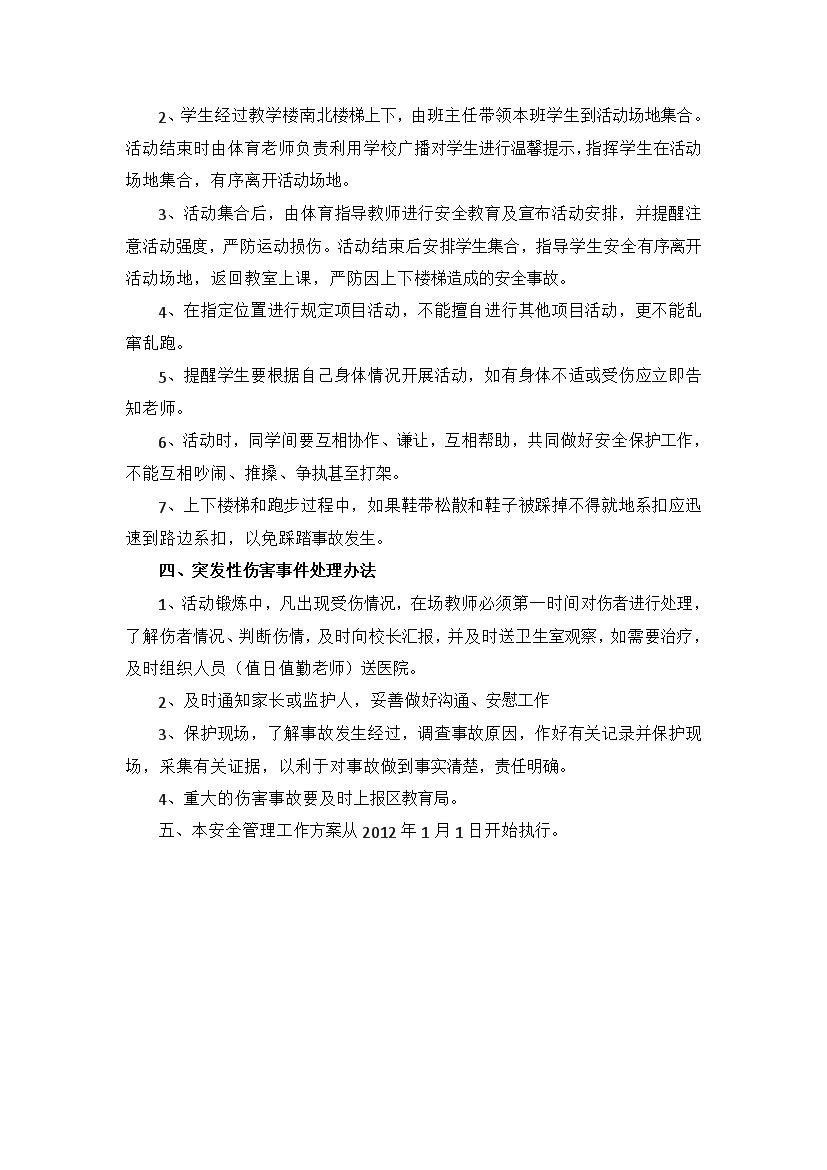 2、学生经过教学楼南北楼梯上下，由班主任带领本班学生到活动场地集合。活动结束时由体育老师负责利用学校广播对学生进行温馨提示，指挥学生在活动场地集合，有序离开活动场地。

3、活动集合后，由体育指导教师进行安全教育及宣布活动安排，并提醒注意活动强度，严防运动损伤。活动结束后安排学生集合，指导学生安全有序离开活动场地，返回教室上课，严防因上下楼梯造成的安全事故。

4、在指定位置进行规定项目活动，不能擅自进行其他项目活动，更不能乱窜乱跑。

5、提醒学生要根据自己身体情况开展活动，如有身体不适或受伤应立即告知老师。

6、活动时，同学间要互相协作、谦让，互相帮助，共同做好安全保护工作，不能互相吵闹、推搡、争执甚至打架。

7、上下楼梯和跑步过程中，如果鞋带松散和鞋子被踩掉不得就地系扣应迅速到路边系扣，以免踩踏事故发生。

四、突发性伤害事件处理办法

1、活动锻炼中，凡出现受伤情况，在场教师必须第一时间对伤者进行处理，了解伤者情况、判断伤情，及时向校长汇报，并及时送卫生室观察，如需要治疗，及时组织人员（值日值勤老师）送医院。

2、及时通知家长或监护人，妥善做好沟通、安慰工作

3、保护现场，了解事故发生经过，调查事故原因，作好有关记录并保护现场，采集有关证据，以利于对事故做到事实清楚，责任明确。

4、重大的伤害事故要及时上报区教育局。

五、本安全管理工作方案从 2012 年 1 月 1 日开始执行。